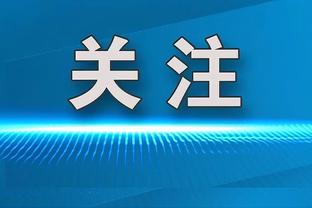 关注